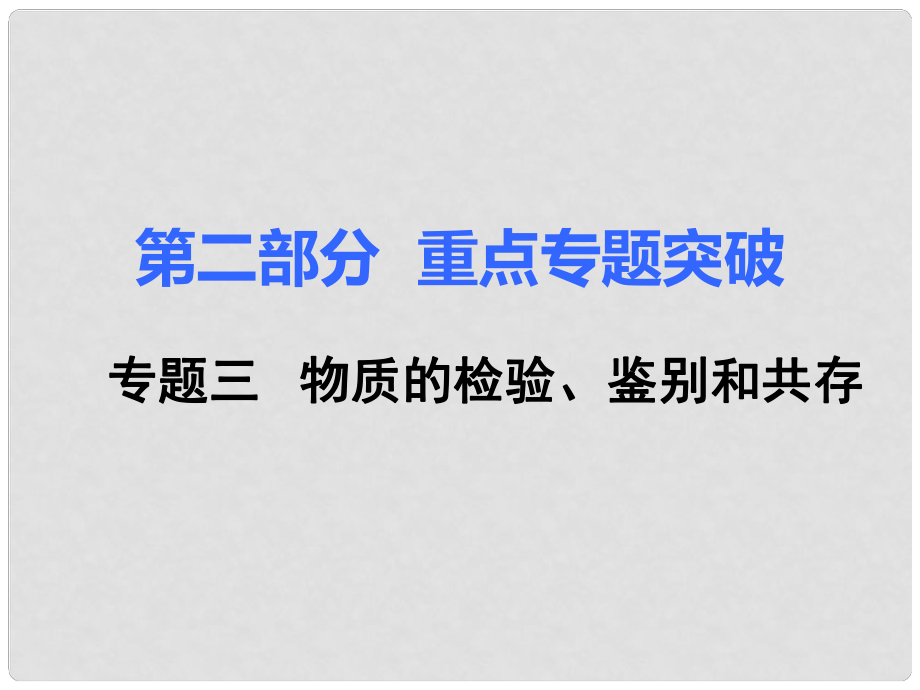 第二部分 重点专题突破

专题三 物质的检验、鉴别和共存